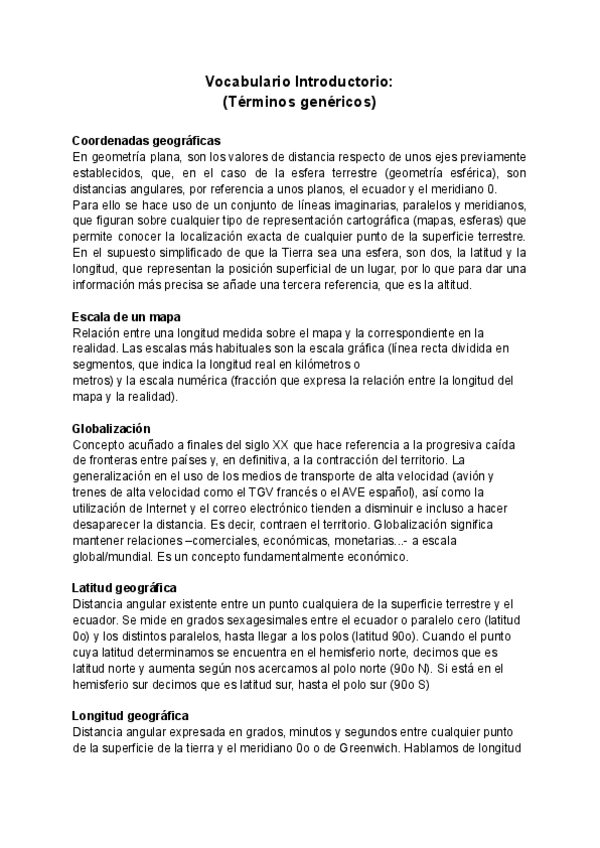 Vocabulario Introductorio:
(Términos genéricos)

Coordenadas geográficas
En geometría plana, son los valores de distancia respecto de unos ejes previamente establecidos, que, en el caso de la esfera terrestre (geometría esférica), son distancias angulares, por referencia a unos planos, el ecuador y el meridiano 0.
Para ello se hace uso de un conjunto de líneas imaginarias, paralelos y meridianos, que figuran sobre cualquier tipo de representación cartográfica (mapas, esferas) que permite conocer la localización exacta de cualquier punto de la superficie terrestre.
En el supuesto simplificado de que la Tierra sea una esfera, son dos, la latitud y la longitud, que representan la posición superficial de un lugar, por lo que para dar una información más precisa se añade una tercera referencia, que es la altitud.

Escala de un mapa
Relación entre una longitud medida sobre el mapa y la correspondiente en la realidad. Las escalas más habituales son la escala gráfica (línea recta dividida en segmentos, que indica la longitud real en kilómetros o
metros) y la escala numérica (fracción que expresa la relación entre la longitud del mapa y la realidad).

Globalización
Concepto acuñado a finales del siglo XX que hace referencia a la progresiva caída de fronteras entre países y, en definitiva, a la contracción del territorio. La generalización en el uso de los medios de transporte de alta velocidad (avión y trenes de alta velocidad como el TGV francés o el AVE español), así como la utilización de Internet y el correo electrónico tienden a disminuir e incluso a hacer desaparecer la distancia. Es decir, contraen el territorio. Globalización significa mantener relaciones –comerciales, económicas, monetarias...- a escala global/mundial. Es un concepto fundamentalmente económico.

Latitud geográfica
Distancia angular existente entre un punto cualquiera de la superficie terrestre y el ecuador. Se mide en grados sexagesimales entre el ecuador o paralelo cero (latitud 0o) y los distintos paralelos, hasta llegar a los polos (latitud 90o). Cuando el punto cuya latitud determinamos se encuentra en el hemisferio norte, decimos que es latitud norte y aumenta según nos acercamos al polo norte (90o N). Si está en el hemisferio sur decimos que es latitud sur, hasta el polo sur (90o S)

Longitud geográfica
Distancia angular expresada en grados, minutos y segundos entre cualquier punto de la superficie de la tierra y el meridiano 0o o de Greenwich. Hablamos de longitud